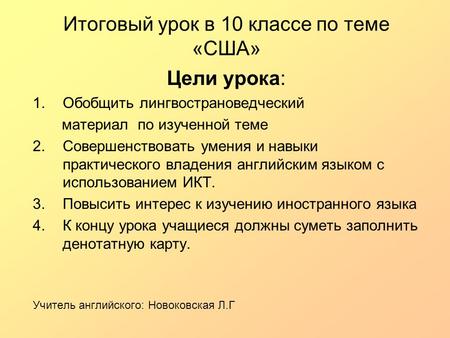 Итоговый урок в 10 классе по теме «США»

Цели урока:

1. Обобщить лингвострановедческий материал по изученной теме
2. Совершенствовать умения и навыки практического владения английским языком с использованием ИКТ.
3. Повысить интерес к изучению иностранного языка
4. К концу урока учащиеся должны суметь заполнить денотатную карту.

Учитель английского: Новоковская Л.Г